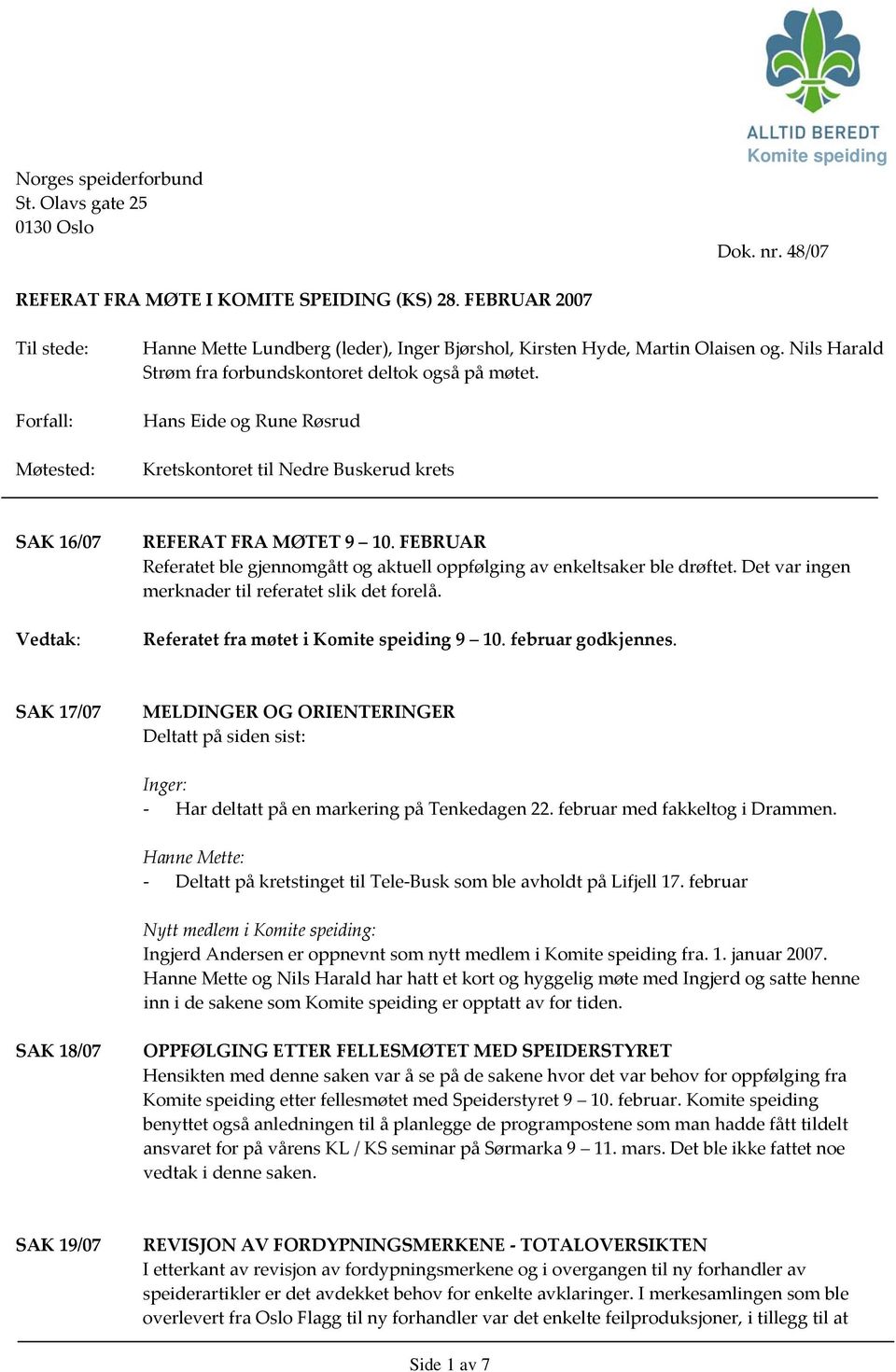 ALLTID BEREDT
Komite speiding

Norges speiderforbund
St. Olavs gate 25
0130 Oslo

Dok. nr. 48/07

REFERAT FRA MØTE I KOMITE SPEIDING (KS) 28. FEBRUAR 2007

Til stede: Hanne Mette Lundberg (leder), Inger Bjørshol, Kirsten Hyde, Martin Olaisen og. Nils Harald Strøm fra forbundskontoret deltok også på møtet.

Forfall: Hans Eide og Rune Røsrud

Møtested: Kretskontoret til Nedre Buskerud krets

SAK 16/07 REFERAT FRA MØTET 9 – 10. FEBRUAR
Referatet ble gjennomgått og aktuell oppfølging av enkeltsaker ble drøftet. Det var ingen merknader til referatet slik det forelå.

Vedtak: Referatet fra møtet i Komite speiding 9 – 10. februar godkjennes.

SAK 17/07 MELDINGER OG ORIENTERINGER
Deltatt på siden sist:

Inger:
- Har deltatt på en markering på Tenkedagen 22. februar med fakkeltog i Drammen.

Hanne Mette:
- Deltatt på kretstinget til Tele-Busk som ble avholdt på Lifjell 17. februar

Nytt medlem i Komite speiding:
Ingjerd Andersen er oppnevnt som nytt medlem i Komite speiding fra. 1. januar 2007. Hanne Mette og Nils Harald har hatt et kort og hyggelig møte med Ingjerd og satte henne inn i de sakene som Komite speiding er opptatt av for tiden.

SAK 18/07 OPPFØLGING ETTER FELLESMØTET MED SPEIDERSTYRET
Hensikten med denne saken var å se på de sakene hvor det var behov for oppfølging fra Komite speiding etter fellesmøtet med Speiderstyret 9 – 10. februar. Komite speiding benyttet også anledningen til å planlegge de programpostene som man hadde fått tildelt ansvaret for på vårens KL / KS seminar på Sørmarka 9 – 11. mars. Det ble ikke fattet noe vedtak i denne saken.

SAK 19/07 REVISJON AV FORDYPNINGSMERKENE - TOTALOVERSIKTEN
I etterkant av revisjon av fordypningsmerkene og i overgangen til ny forhandler av speiderartikler er det avdekket behov for enkelte avklaringer. I merkesamlingen som ble overlevert fra Oslo Flagg til ny forhandler var det enkelte feilproduksjoner, i tillegg til at

Side 1 av 7